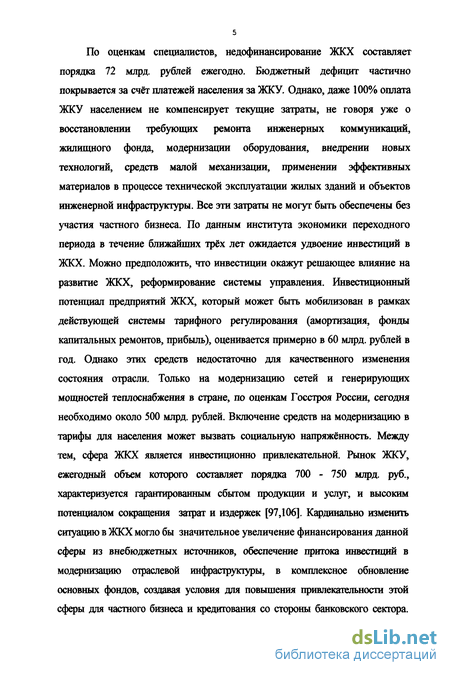 5

По оценкам специалистов, недофинансирование ЖКХ составляет порядка 72 млрд. рублей ежегодно. Бюджетный дефицит частично покрывается за счёт платежей населения за ЖКУ. Однако, даже 100% оплата ЖКУ населением не компенсирует текущие затраты, не говоря уже о восстановлении требующих ремонта инженерных коммуникаций, жилищного фонда, модернизации оборудования, внедрении новых технологий, средств малой механизации, применении эффективных материалов в процессе технической эксплуатации жилых зданий и объектов инженерной инфраструктуры. Все эти затраты не могут быть обеспечены без участия частного бизнеса. По данным института экономики переходного периода в течение ближайших трёх лет ожидается удвоение инвестиций в ЖКХ. Можно предположить, что инвестиции окажут решающее влияние на развитие ЖКХ, реформирование системы управления. Инвестиционный потенциал предприятий ЖКХ, который может быть мобилизован в рамках действующей системы тарифного регулирования (амортизация, фонды капитальных ремонтов, прибыль), оценивается примерно в 60 млрд. рублей в год. Однако этих средств недостаточно для качественного изменения состояния отрасли. Только на модернизацию сетей и генерирующих мощностей теплоснабжения в стране, по оценкам Госстроя России, сегодня необходимо около 500 млрд. рублей. Включение средств на модернизацию в тарифы для населения может вызвать социальную напряжённость. Между тем, сфера ЖКХ является инвестиционно привлекательной. Рынок ЖКУ, ежегодный объем которого составляет порядка 700 - 750 млрд. руб., характеризуется гарантированным сбытом продукции и услуг, и высоким потенциалом сокращения затрат и издержек [97,106]. Кардинально изменить ситуацию в ЖКХ могло бы значительное увеличение финансирования данной сферы из внебюджетных источников, обеспечение притока инвестиций в модернизацию отраслевой инфраструктуры, в комплексное обновление основных фондов, создавая условия для повышения привлекательности этой сферы для частного бизнеса и кредитования со стороны банковского сектора.

dsLib.net
библиотека диссертаций